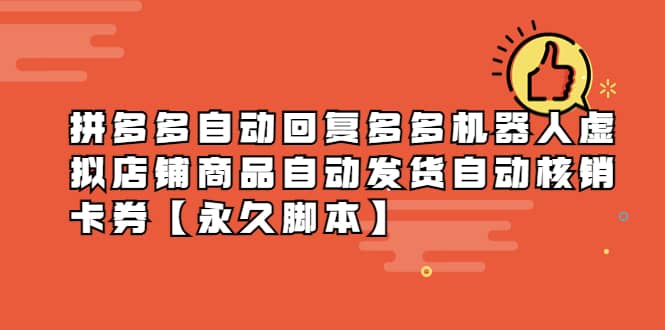 拼多多自动回复多多机器人虚拟店铺商品自动发货自动核销卡券【永久脚本】